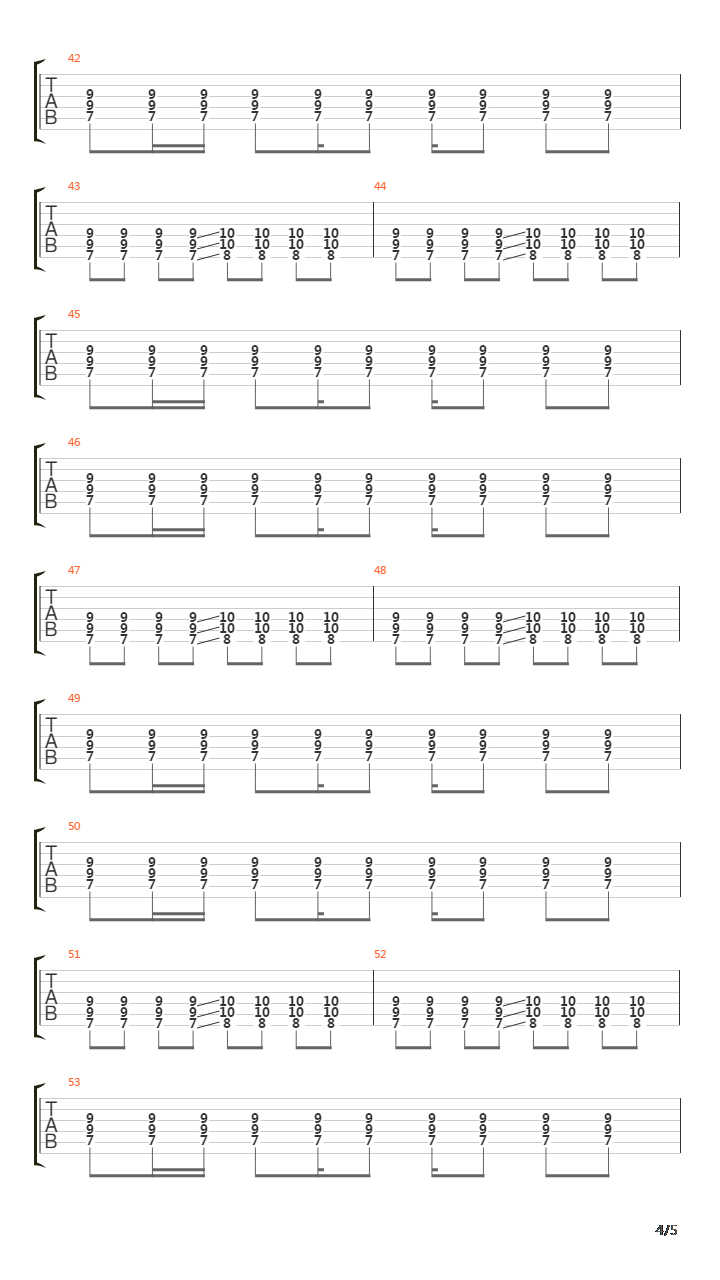 42
T
A
B
9 9 9 9 9 9 9 9 9 9
9 9 9 9 9 9 9 9 9 9
7 7 7 7 7 7 7 7 7 7

43
T
A
B
9 9 9 9 10 10 10 10
9 9 9 9 10 10 10 10
7 7 7 7 8 8 8 8

44
9 9 9 9 10 10 10 10
9 9 9 9 10 10 10 10
7 7 7 7 8 8 8 8

45
T
A
B
9 9 9 9 9 9 9 9 9 9
9 9 9 9 9 9 9 9 9 9
7 7 7 7 7 7 7 7 7 7

46
T
A
B
9 9 9 9 9 9 9 9 9 9
9 9 9 9 9 9 9 9 9 9
7 7 7 7 7 7 7 7 7 7

47
T
A
B
9 9 9 9 10 10 10 10
9 9 9 9 10 10 10 10
7 7 7 7 8 8 8 8

48
9 9 9 9 10 10 10 10
9 9 9 9 10 10 10 10
7 7 7 7 8 8 8 8

49
T
A
B
9 9 9 9 9 9 9 9 9 9
9 9 9 9 9 9 9 9 9 9
7 7 7 7 7 7 7 7 7 7

50
T
A
B
9 9 9 9 9 9 9 9 9 9
9 9 9 9 9 9 9 9 9 9
7 7 7 7 7 7 7 7 7 7

51
T
A
B
9 9 9 9 10 10 10 10
9 9 9 9 10 10 10 10
7 7 7 7 8 8 8 8

52
9 9 9 9 10 10 10 10
9 9 9 9 10 10 10 10
7 7 7 7 8 8 8 8

53
T
A
B
9 9 9 9 9 9 9 9 9 9
9 9 9 9 9 9 9 9 9 9
7 7 7 7 7 7 7 7 7 7

4/5